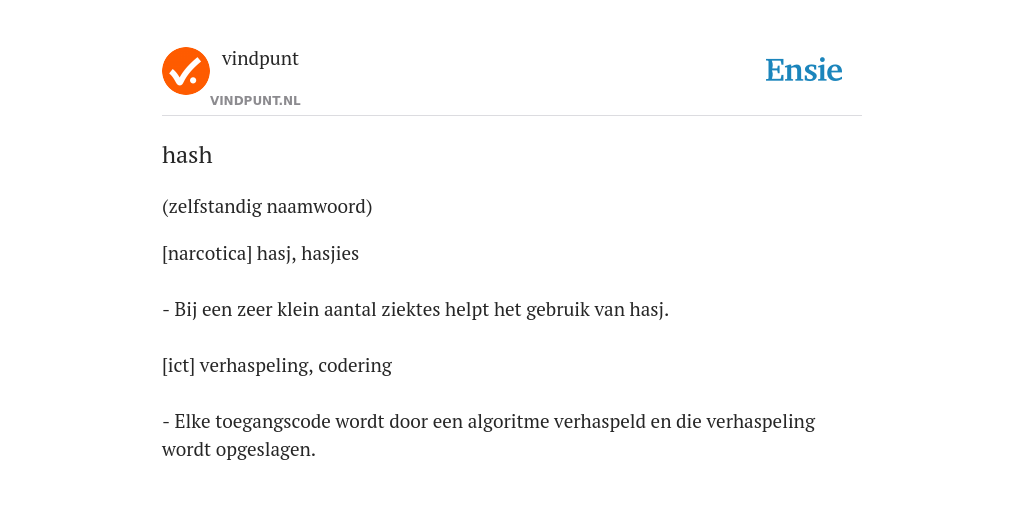 vindpunt

VINDPUNT.NL

Ensie

hash

(zelfstandig naamwoord)

[narcotica] hasj, hasjies

- Bij een zeer klein aantal ziektes helpt het gebruik van hasj.

[ict] verhaspeling, codering

- Elke toegangscode wordt door een algoritme verhaspeld en die verhaspeling wordt opgeslagen.